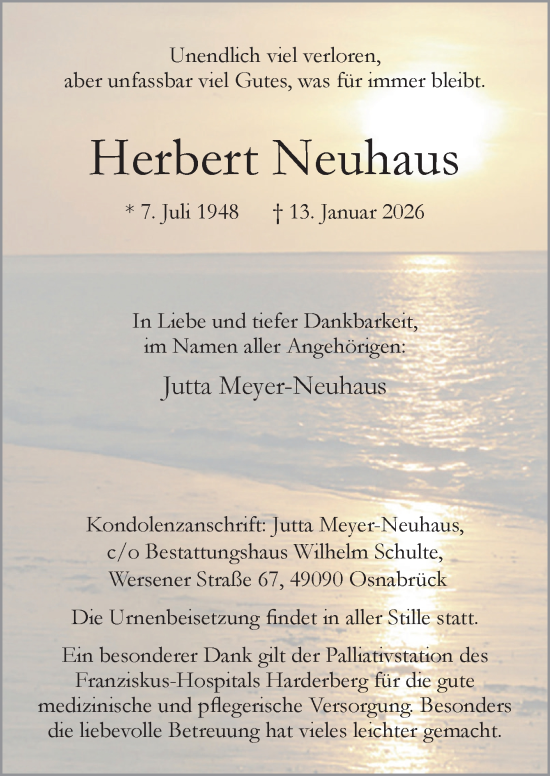 Unendlich viel verloren,
aber unfassbar viel Gutes, was für immer bleibt.

Herbert Neuhaus

* 7. Juli 1948 † 13. Januar 2026

In Liebe und tiefer Dankbarkeit,
im Namen aller Angehörigen:

Jutta Meyer-Neuhaus

Kondolenzanschrift: Jutta Meyer-Neuhaus,
c/o Bestattungshaus Wilhelm Schulte,
Wersener Straße 67, 49090 Osnabrück

Die Urnenbeisetzung findet in aller Stille statt.

Ein besonderer Dank gilt der Palliativstation des Franziskus-Hospitals Harderberg für die gute medizinische und pflegerische Versorgung. Besonders die liebevolle Betreuung hat vieles leichter gemacht.